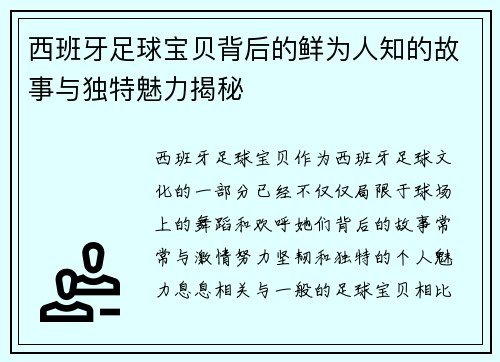 西班牙足球宝贝背后的鲜为人知的故事与独特魅力揭秘

西班牙足球宝贝作为西班牙足球文化的一部分已经不仅仅局限于球场上的舞蹈和欢呼她们背后的故事常常与激情努力坚韧和独特的个人魅力息息相关与一般的足球宝贝相比